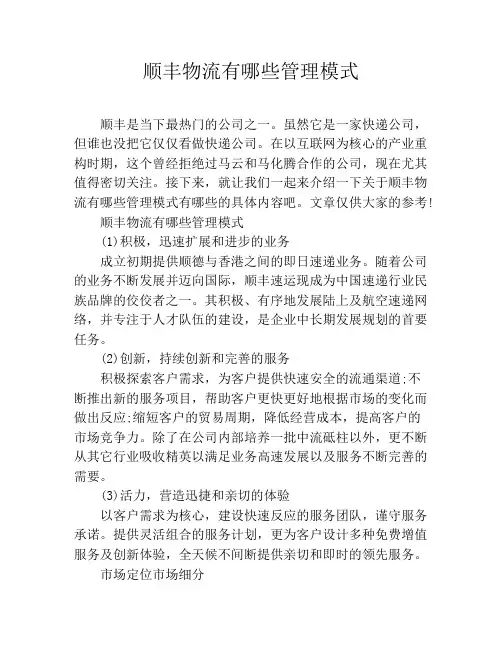 顺丰物流有哪些管理模式

顺丰是当下最热门的公司之一。虽然它是一家快递公司，但谁也没把它仅仅看做快递公司。在以互联网为核心的产业重构时期，这个曾经拒绝过马云和马化腾合作的公司，现在尤其值得密切关注。接下来，就让我们一起来介绍一下关于顺丰物流有哪些管理模式有哪些的具体内容吧。文章仅供大家的参考!

顺丰物流有哪些管理模式

(1)积极，迅速扩展和进步的业务

成立初期提供顺德与香港之间的即日速递业务。随着公司的业务不断发展并迈向国际，顺丰速运现成为中国速递行业民族品牌的佼佼者之一。其积极、有序地发展陆上及航空速递网络，并专注于人才队伍的建设，是企业中长期发展规划的首要任务。

(2)创新，持续创新和完善的服务

积极探索客户需求，为客户提供快速安全的流通渠道;不断推出新的服务项目，帮助客户更快更好地根据市场的变化而做出反应;缩短客户的贸易周期，降低经营成本，提高客户的市场竞争力。除了在公司内部培养一批中流砥柱以外，更不断从其它行业吸收精英以满足业务高速发展以及服务不断完善的需要。

(3)活力，营造迅捷和亲切的体验

以客户需求为核心，建设快速反应的服务团队，谨守服务承诺。提供灵活组合的服务计划，更为客户设计多种免费增值服务及创新体验，全天候不间断提供亲切和即时的领先服务。

市场定位市场细分